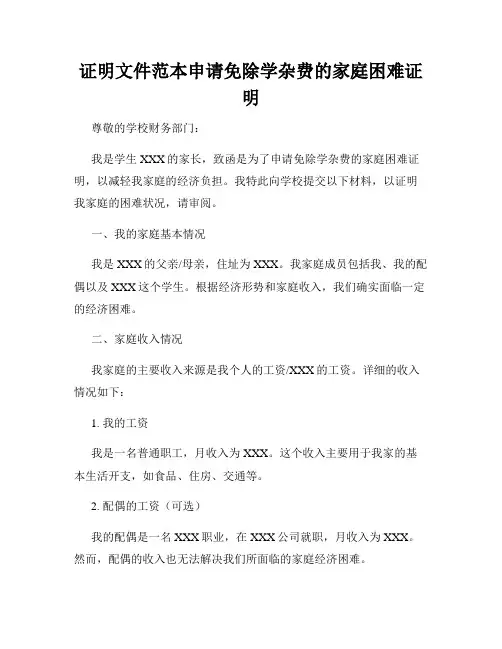 证明文件范本申请免除学杂费的家庭困难证明

尊敬的学校财务部门：

我是学生 XXX 的家长，致函是为了申请免除学杂费的家庭困难证明，以减轻我家庭的经济负担。我特此向学校提交以下材料，以证明我家庭的困难状况，请审阅。

一、我的家庭基本情况

我是 XXX 的父亲/母亲，住址为 XXX。我家庭成员包括我、我的配偶以及 XXX 这个学生。根据经济形势和家庭收入，我们确实面临一定的经济困难。

二、家庭收入情况

我家庭的主要收入来源是我个人的工资/XXX 的工资。详细的收入情况如下：

1. 我的工资

我是一名普通职工，月收入为 XXX。这个收入主要用于我家的基本生活开支，如食品、住房、交通等。

2. 配偶的工资（可选）

我的配偶是一名 XXX 职业，在 XXX 公司就职，月收入为 XXX。然而，配偶的收入也无法解决我们所面临的家庭经济困难。